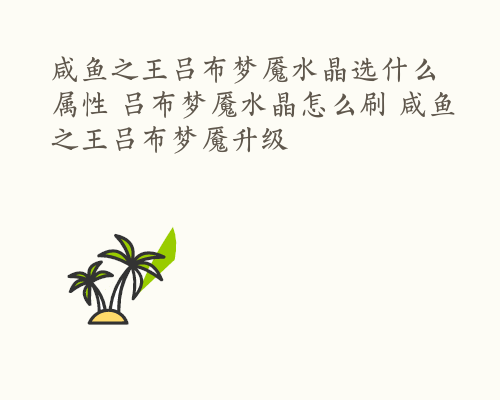 咸鱼之王吕布梦魇水晶选什么属性 吕布梦魇水晶怎么刷 咸鱼之王吕布梦魇升级